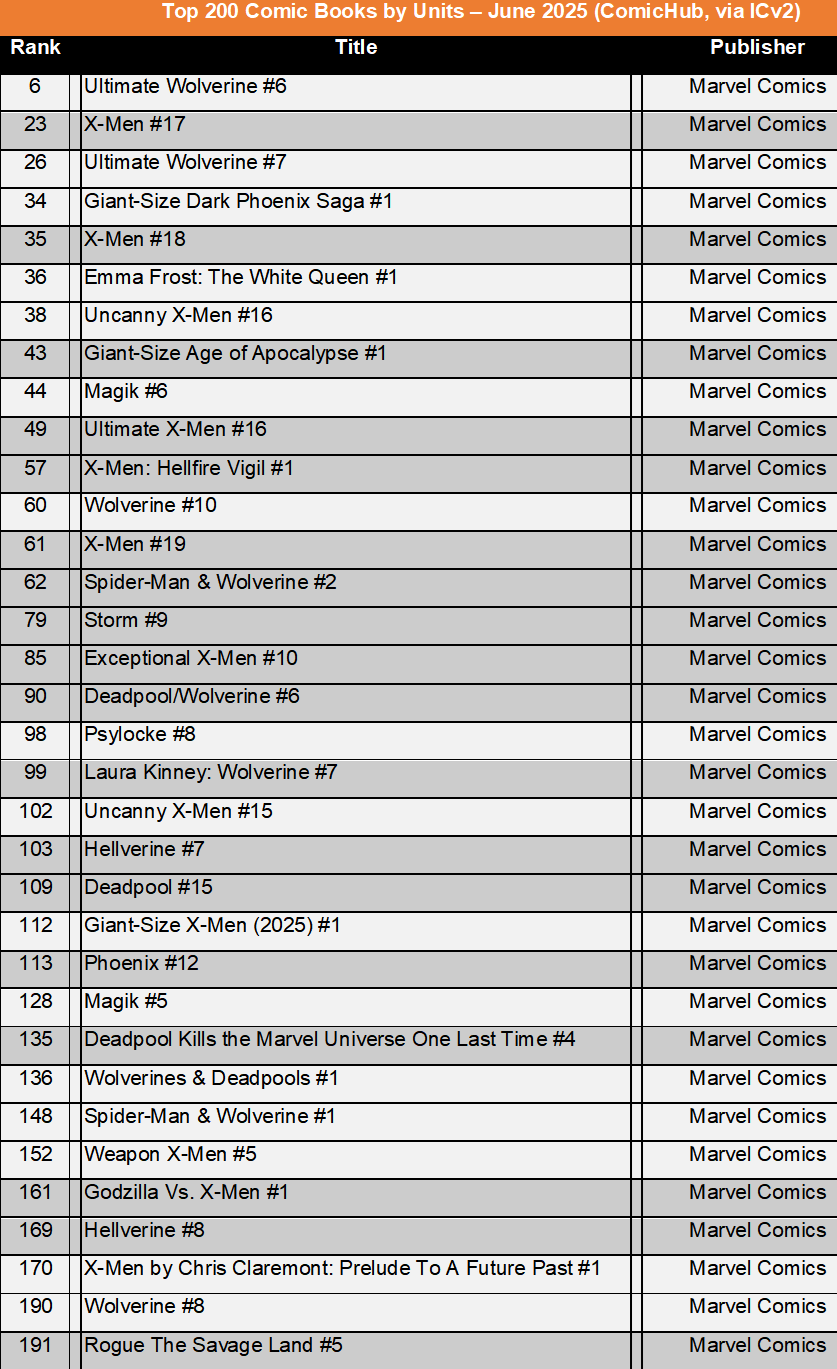 Top 200 Comic Books by Units – June 2025 (ComicHub, via ICv2)

| Rank | Title | Publisher |
|---|---|---|
| 6 | Ultimate Wolverine #6 | Marvel Comics |
| 23 | X-Men #17 | Marvel Comics |
| 26 | Ultimate Wolverine #7 | Marvel Comics |
| 34 | Giant-Size Dark Phoenix Saga #1 | Marvel Comics |
| 35 | X-Men #18 | Marvel Comics |
| 36 | Emma Frost: The White Queen #1 | Marvel Comics |
| 38 | Uncanny X-Men #16 | Marvel Comics |
| 43 | Giant-Size Age of Apocalypse #1 | Marvel Comics |
| 44 | Magik #6 | Marvel Comics |
| 49 | Ultimate X-Men #16 | Marvel Comics |
| 57 | X-Men: Hellfire Vigil #1 | Marvel Comics |
| 60 | Wolverine #10 | Marvel Comics |
| 61 | X-Men #19 | Marvel Comics |
| 62 | Spider-Man & Wolverine #2 | Marvel Comics |
| 79 | Storm #9 | Marvel Comics |
| 85 | Exceptional X-Men #10 | Marvel Comics |
| 90 | Deadpool/Wolverine #6 | Marvel Comics |
| 98 | Psylocke #8 | Marvel Comics |
| 99 | Laura Kinney: Wolverine #7 | Marvel Comics |
| 102 | Uncanny X-Men #15 | Marvel Comics |
| 103 | Hellverine #7 | Marvel Comics |
| 109 | Deadpool #15 | Marvel Comics |
| 112 | Giant-Size X-Men (2025) #1 | Marvel Comics |
| 113 | Phoenix #12 | Marvel Comics |
| 128 | Magik #5 | Marvel Comics |
| 135 | Deadpool Kills the Marvel Universe One Last Time #4 | Marvel Comics |
| 136 | Wolverines & Deadpools #1 | Marvel Comics |
| 148 | Spider-Man & Wolverine #1 | Marvel Comics |
| 152 | Weapon X-Men #5 | Marvel Comics |
| 161 | Godzilla Vs. X-Men #1 | Marvel Comics |
| 169 | Hellverine #8 | Marvel Comics |
| 170 | X-Men by Chris Claremont: Prelude To A Future Past #1 | Marvel Comics |
| 190 | Wolverine #8 | Marvel Comics |
| 191 | Rogue The Savage Land #5 | Marvel Comics |